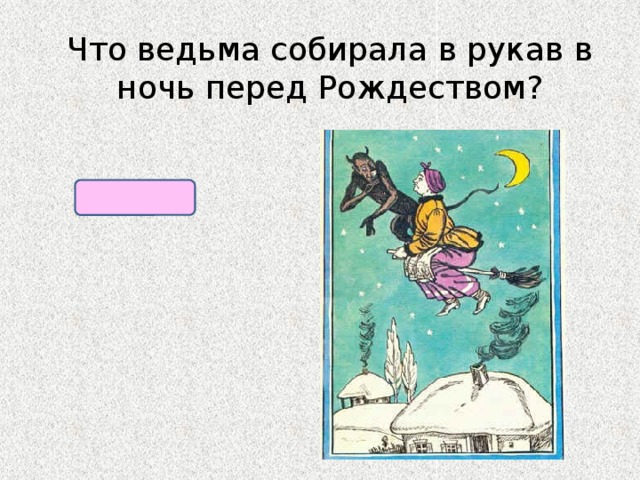 Что ведьма собирала в рукав в ночь перед Рождеством?